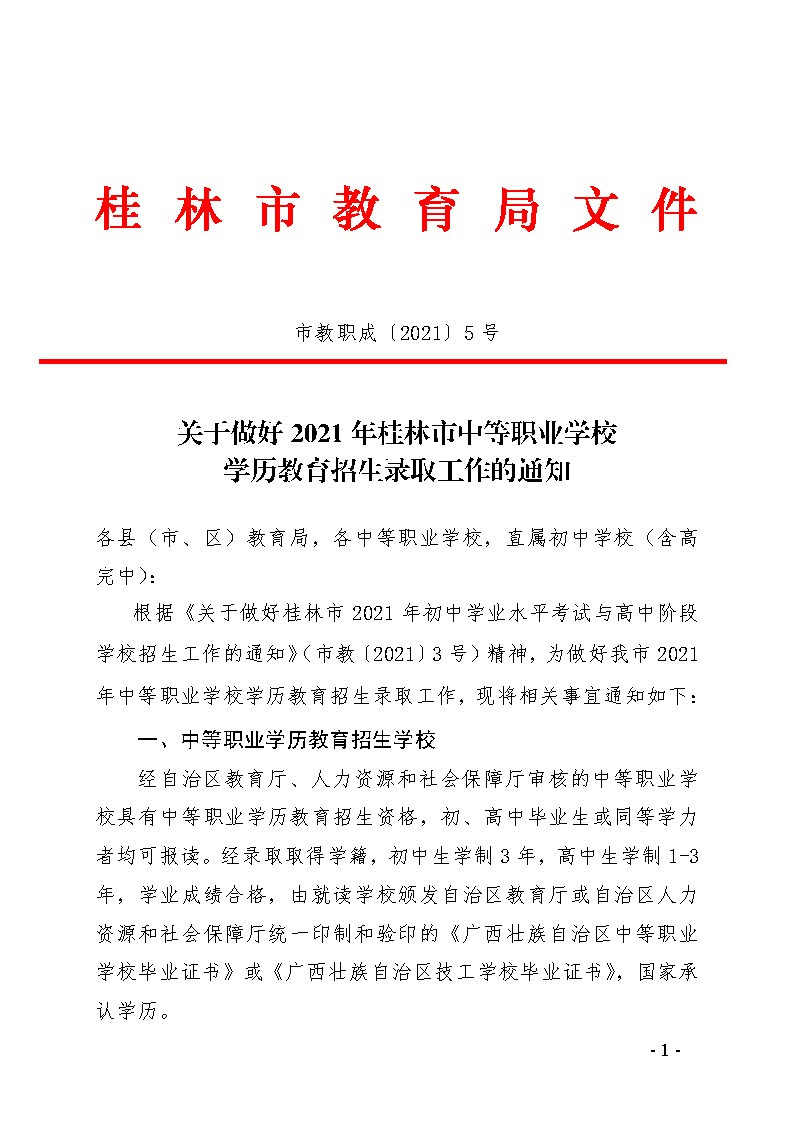 桂林市教育局文件

市教职成〔2021〕5号

关于做好2021年桂林市中等职业学校学历教育招生录取工作的通知

各县（市、区）教育局，各中等职业学校，直属初中学校（含高完中）：

根据《关于做好桂林市2021年初中学业水平考试与高中阶段学校招生工作的通知》（市教〔2021〕3号）精神，为做好我市2021年中等职业学校学历教育招生录取工作，现将相关事宜通知如下：

一、中等职业学历教育招生学校

经自治区教育厅、人力资源和社会保障厅审核的中等职业学校具有中等职业学历教育招生资格，初、高中毕业生或同等学力者均可报读。经录取取得学籍，初中生学制3年，高中生学制1-3年，学业成绩合格，由就读学校颁发自治区教育厅或自治区人力资源和社会保障厅统一印制和验印的《广西壮族自治区中等职业学校毕业证书》或《广西壮族自治区技工学校毕业证书》，国家承认学历。

- 1 -